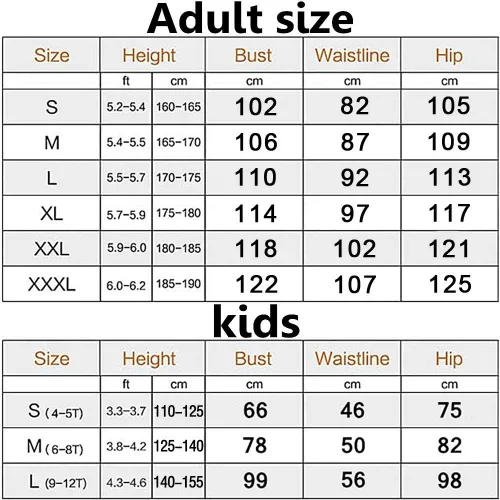 Adult size

| Size | Height | | Bust | Waistline | Hip |
|---|---|---|---|---|---|
| | ft | cm | cm | cm | cm |
| S | 5.2-5.4 | 160-165 | 102 | 82 | 105 |
| M | 5.4-5.5 | 165-170 | 106 | 87 | 109 |
| L | 5.5-5.7 | 170-175 | 110 | 92 | 113 |
| XL | 5.7-5.9 | 175-180 | 114 | 97 | 117 |
| XXL | 5.9-6.0 | 180-185 | 118 | 102 | 121 |
| XXXL | 6.0-6.2 | 185-190 | 122 | 107 | 125 |

kids

| Size | Height | | Bust | Waistline | Hip |
|---|---|---|---|---|---|
| | ft | cm | cm | cm | cm |
| S (4-5T) | 3.3-3.7 | 110-125 | 66 | 46 | 75 |
| M (6-8T) | 3.8-4.2 | 125-140 | 78 | 50 | 82 |
| L (9-12T) | 4.3-4.6 | 140-155 | 99 | 56 | 98 |